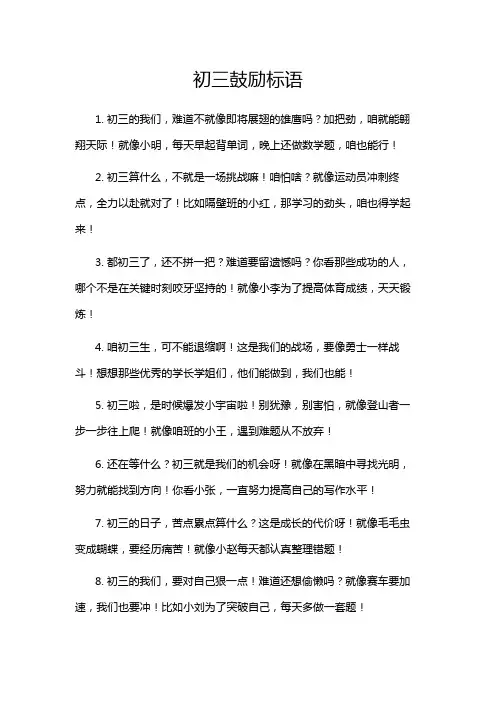 初三鼓励标语

1. 初三的我们，难道不就像即将展翅的雄鹰吗？加把劲，咱就能翱翔天际！就像小明，每天早起背单词，晚上还做数学题，咱也能行！

2. 初三算什么，不就是一场挑战嘛！咱怕啥？就像运动员冲刺终点，全力以赴就对了！比如隔壁班的小红，那学习的劲头，咱也得学起来！

3. 都初三了，还不拼一把？难道要留遗憾吗？你看那些成功的人，哪个不是在关键时刻咬牙坚持的！就像小李为了提高体育成绩，天天锻炼！

4. 咱初三生，可不能退缩啊！这是我们的战场，要像勇士一样战斗！想想那些优秀的学长学姐们，他们能做到，我们也能！

5. 初三啦，是时候爆发小宇宙啦！别犹豫，别害怕，就像登山者一步一步往上爬！就像咱班的小王，遇到难题从不放弃！

6. 还在等什么？初三就是我们的机会呀！就像在黑暗中寻找光明，努力就能找到方向！你看小张，一直努力提高自己的写作水平！

7. 初三的日子，苦点累点算什么？这是成长的代价呀！就像毛毛虫变成蝴蝶，要经历痛苦！就像小赵每天都认真整理错题！

8. 初三的我们，要对自己狠一点！难道还想偷懒吗？就像赛车要加速，我们也要冲！比如小刘为了突破自己，每天多做一套题！